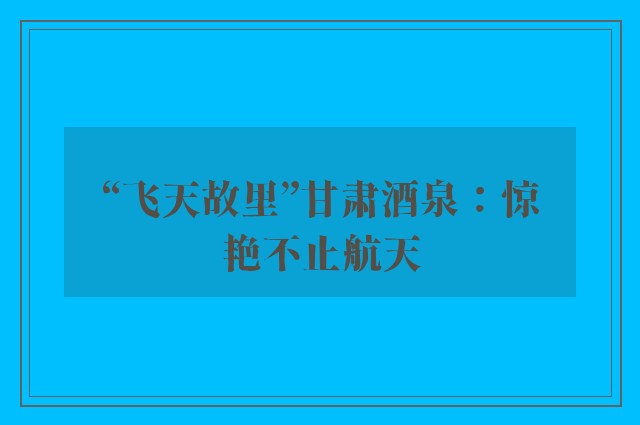 “飞天故里”甘肃酒泉：惊艳不止航天